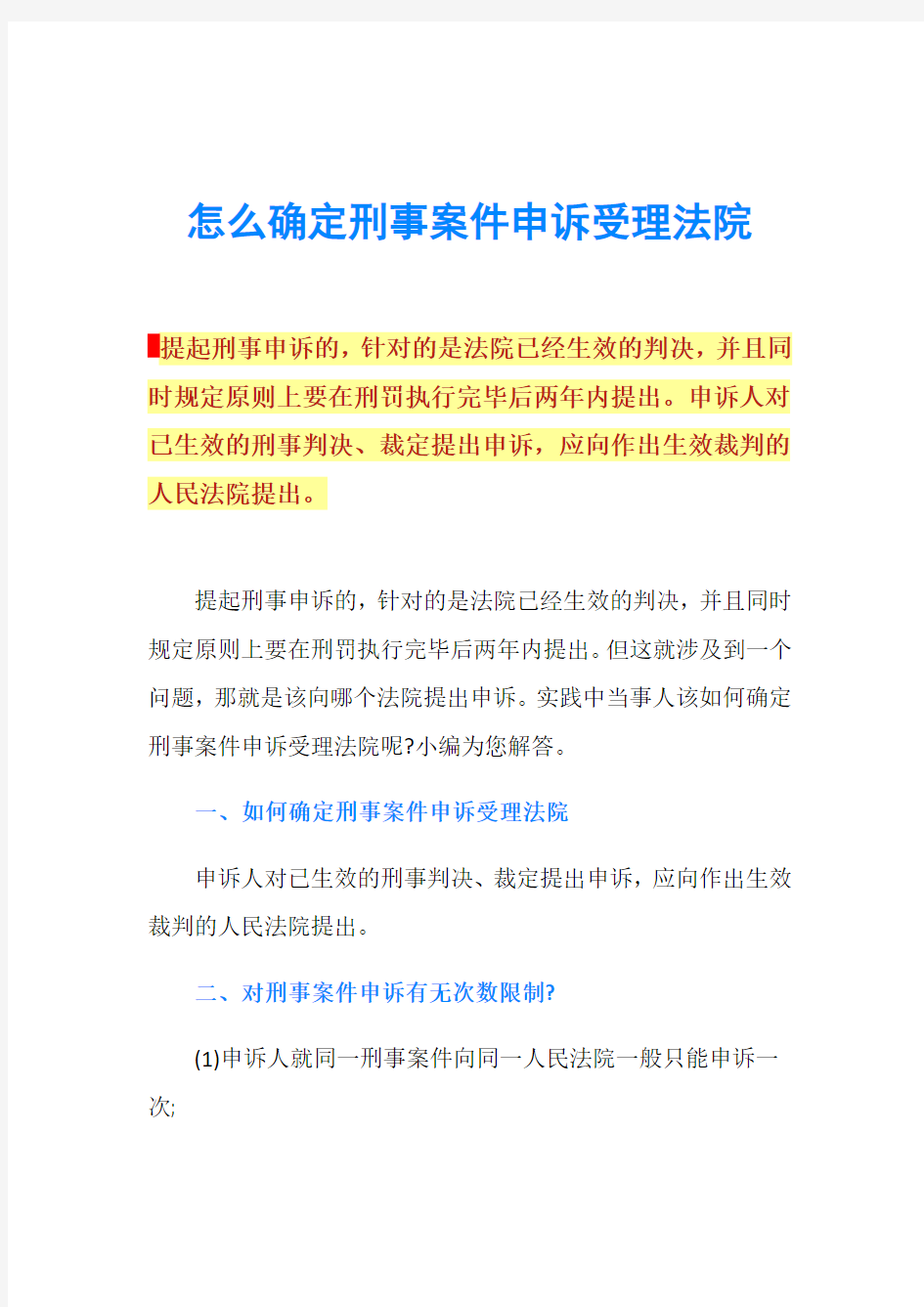 怎么确定刑事案件申诉受理法院

提起刑事申诉的，针对的是法院已经生效的判决，并且同时规定原则上要在刑罚执行完毕后两年内提出。申诉人对已生效的刑事判决、裁定提出申诉，应向作出生效裁判的人民法院提出。

提起刑事申诉的，针对的是法院已经生效的判决，并且同时规定原则上要在刑罚执行完毕后两年内提出。但这就涉及到一个问题，那就是该向哪个法院提出申诉。实践中当事人该如何确定刑事案件申诉受理法院呢?小编为您解答。

一、如何确定刑事案件申诉受理法院

申诉人对已生效的刑事判决、裁定提出申诉，应向作出生效裁判的人民法院提出。

二、对刑事案件申诉有无次数限制?

(1)申诉人就同一刑事案件向同一人民法院一般只能申诉一次;